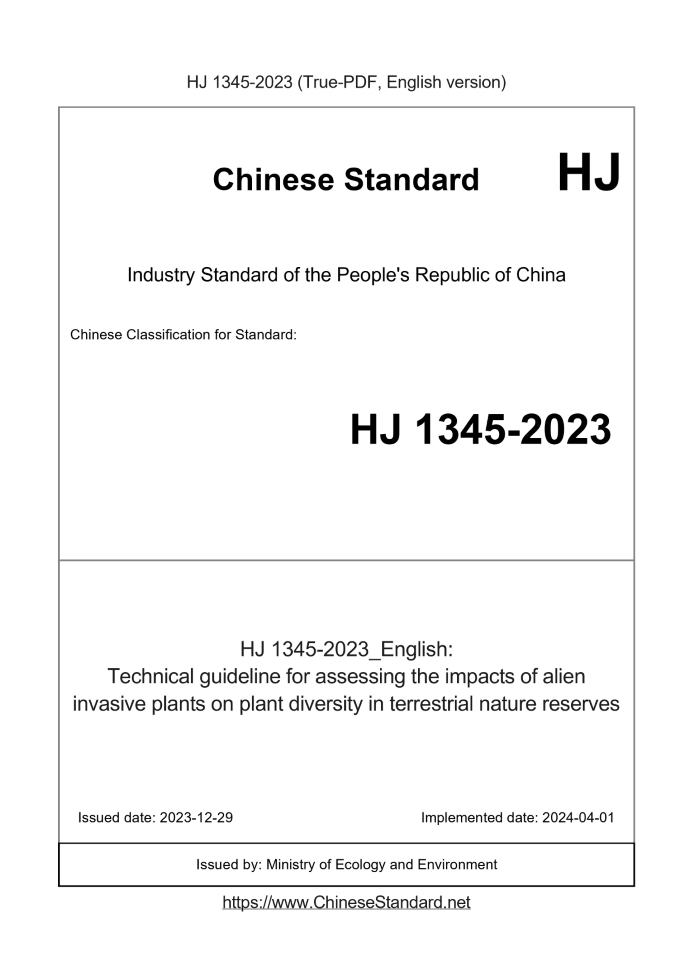 HJ 1345-2023 (True-PDF, English version)

Chinese Standard HJ

Industry Standard of the People's Republic of China

Chinese Classification for Standard:

HJ 1345-2023

HJ 1345-2023_English:
Technical guideline for assessing the impacts of alien invasive plants on plant diversity in terrestrial nature reserves

Issued date: 2023-12-29

Implemented date: 2024-04-01

Issued by: Ministry of Ecology and Environment

https://www.ChineseStandard.net